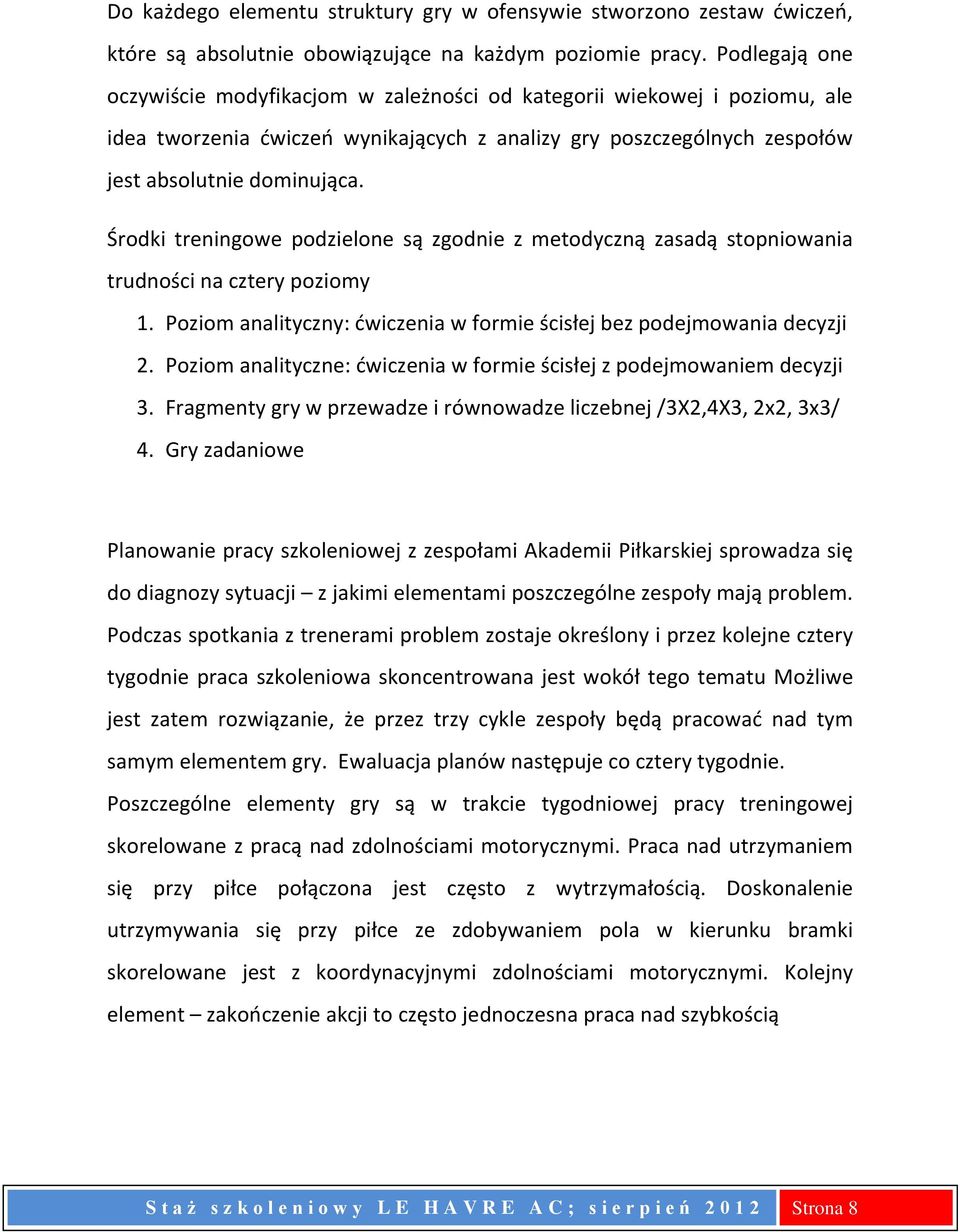 Do każdego elementu struktury gry w ofensywie stworzono zestaw ćwiczeń, które są absolutnie obowiązujące na każdym poziomie pracy. Podlegają one oczywiście modyfikacjom w zależności od kategorii wiekowej i poziomu, ale idea tworzenia ćwiczeń wynikających z analizy gry poszczególnych zespołów jest absolutnie dominująca.

Środki treningowe podzielone są zgodnie z metodyczną zasadą stopniowania trudności na cztery poziomy

1. Poziom analityczny: ćwiczenia w formie ścisłej bez podejmowania decyzji
2. Poziom analityczne: ćwiczenia w formie ścisłej z podejmowaniem decyzji
3. Fragmenty gry w przewadze i równowadze liczebnej /3X2,4X3, 2x2, 3x3/
4. Gry zadaniowe

Planowanie pracy szkoleniowej z zespołami Akademii Piłkarskiej sprowadza się do diagnozy sytuacji – z jakimi elementami poszczególne zespoły mają problem. Podczas spotkania z trenerami problem zostaje określony i przez kolejne cztery tygodnie praca szkoleniowa skoncentrowana jest wokół tego tematu Możliwe jest zatem rozwiązanie, że przez trzy cykle zespoły będą pracować nad tym samym elementem gry. Ewaluacja planów następuje co cztery tygodnie. Poszczególne elementy gry są w trakcie tygodniowej pracy treningowej skorelowane z pracą nad zdolnościami motorycznymi. Praca nad utrzymaniem się przy piłce połączona jest często z wytrzymałością. Doskonalenie utrzymywania się przy piłce ze zdobywaniem pola w kierunku bramki skorelowane jest z koordynacyjnymi zdolnościami motorycznymi. Kolejny element – zakończenie akcji to często jednoczesna praca nad szybkością

Staż szkoleniowy LE HAVRE AC; sierpień 2012 Strona 8